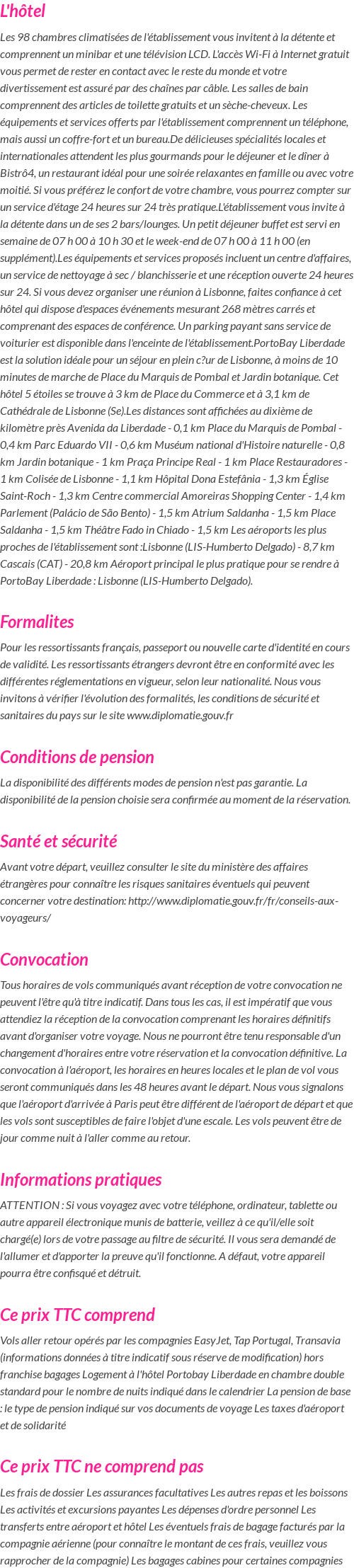 L'hôtel

Les 98 chambres climatisées de l'établissement vous invitent à la détente et comprennent un minibar et une télévision LCD. L'accès Wi-Fi à Internet gratuit vous permet de rester en contact avec le reste du monde et votre divertissement est assuré par des chaînes par câble. Les salles de bain comprennent des articles de toilette gratuits et un sèche-cheveux. Les équipements et services offerts par l'établissement comprennent un téléphone, mais aussi un coffre-fort et un bureau.De délicieuses spécialités locales et internationales attendent les plus gourmands pour le déjeuner et le dîner à Bistrô4, un restaurant idéal pour une soirée relaxantes en famille ou avec votre moitié. Si vous préférez le confort de votre chambre, vous pourrez compter sur un service d'étage 24 heures sur 24 très pratique.L'établissement vous invite à la détente dans un de ses 2 bars/lounges. Un petit déjeuner buffet est servi en semaine de 07 h 00 à 10 h 30 et le week-end de 07 h 00 à 11 h 00 (en supplément).Les équipements et services proposés incluent un centre d'affaires, un service de nettoyage à sec / blanchisserie et une réception ouverte 24 heures sur 24. Si vous devez organiser une réunion à Lisbonne, faites confiance à cet hôtel qui dispose d'espaces événements mesurant 268 mètres carrés et comprenant des espaces de conférence. Un parking payant sans service de voiturier est disponible dans l'enceinte de l'établissement.PortoBay Liberdade est la solution idéale pour un séjour en plein c?ur de Lisbonne, à moins de 10 minutes de marche de Place du Marquis de Pombal et Jardin botanique. Cet hôtel 5 étoiles se trouve à 3 km de Place du Commerce et à 3,1 km de Cathédrale de Lisbonne (Se).Les distances sont affichées au dixième de kilomètre près Avenida da Liberdade - 0,1 km Place du Marquis de Pombal - 0,4 km Parc Eduardo VII - 0,6 km Muséum national d'Histoire naturelle - 0,8 km Jardin botanique - 1 km Praça Principe Real - 1 km Place Restauradores - 1 km Colisée de Lisbonne - 1,1 km Hôpital Dona Estefânia - 1,3 km Église Saint-Roch - 1,3 km Centre commercial Amoreiras Shopping Center - 1,4 km Parlement (Palácio de São Bento) - 1,5 km Atrium Saldanha - 1,5 km Place Saldanha - 1,5 km Théâtre Fado in Chiado - 1,5 km Les aéroports les plus proches de l'établissement sont :Lisbonne (LIS-Humberto Delgado) - 8,7 km Cascais (CAT) - 20,8 km Aéroport principal le plus pratique pour se rendre à PortoBay Liberdade : Lisbonne (LIS-Humberto Delgado).

Formalites

Pour les ressortissants français, passeport ou nouvelle carte d'identité en cours de validité. Les ressortissants étrangers devront être en conformité avec les différentes réglementations en vigueur, selon leur nationalité. Nous vous invitons à vérifier l'évolution des formalités, les conditions de sécurité et sanitaires du pays sur le site www.diplomatie.gouv.fr

Conditions de pension

La disponibilité des différents modes de pension n'est pas garantie. La disponibilité de la pension choisie sera confirmée au moment de la réservation.

Santé et sécurité

Avant votre départ, veuillez consulter le site du ministère des affaires étrangères pour connaître les risques sanitaires éventuels qui peuvent concerner votre destination: http://www.diplomatie.gouv.fr/fr/conseils-aux-voyageurs/

Convocation

Tous horaires de vols communiqués avant réception de votre convocation ne peuvent l'être qu'à titre indicatif. Dans tous les cas, il est impératif que vous attendiez la réception de la convocation comprenant les horaires définitifs avant d'organiser votre voyage. Nous ne pourront être tenu responsable d'un changement d'horaires entre votre réservation et la convocation définitive. La convocation à l'aéroport, les horaires en heures locales et le plan de vol vous seront communiqués dans les 48 heures avant le départ. Nous vous signalons que l'aéroport d'arrivée à Paris peut être différent de l'aéroport de départ et que les vols sont susceptibles de faire l'objet d'une escale. Les vols peuvent être de jour comme nuit à l'aller comme au retour.

Informations pratiques

ATTENTION : Si vous voyagez avec votre téléphone, ordinateur, tablette ou autre appareil électronique munis de batterie, veillez à ce qu'il/elle soit chargé(e) lors de votre passage au filtre de sécurité. Il vous sera demandé de l'allumer et d'apporter la preuve qu'il fonctionne. A défaut, votre appareil pourra être confisqué et détruit.

Ce prix TTC comprend

Vols aller retour opérés par les compagnies EasyJet, Tap Portugal, Transavia (informations données à titre indicatif sous réserve de modification) hors franchise bagages Logement à l'hôtel Portobay Liberdade en chambre double standard pour le nombre de nuits indiqué dans le calendrier La pension de base : le type de pension indiqué sur vos documents de voyage Les taxes d'aéroport et de solidarité

Ce prix TTC ne comprend pas

Les frais de dossier Les assurances facultatives Les autres repas et les boissons Les activités et excursions payantes Les dépenses d'ordre personnel Les transferts entre aéroport et hôtel Les éventuels frais de bagage facturés par la compagnie aérienne (pour connaître le montant de ces frais, veuillez vous rapprocher de la compagnie) Les bagages cabines pour certaines compagnies